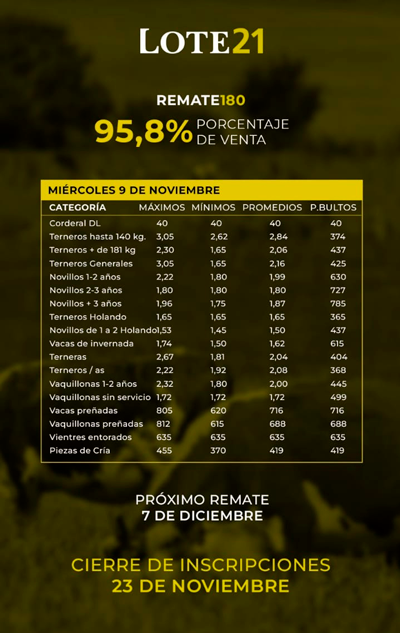 LOTE21

REMATE180

95,8% PORCENTAJE DE VENTA

MIÉRCOLES 9 DE NOVIEMBRE

| CATEGORÍA | MÁXIMOS | MÍNIMOS | PROMEDIOS | P.BULTOS |
|---|---|---|---|---|
| Corderal DL | 40 | 40 | 40 | 40 |
| Terneros hasta 140 kg. | 3,05 | 2,62 | 2,84 | 374 |
| Terneros + de 181 kg | 2,30 | 1,65 | 2,06 | 437 |
| Terneros Generales | 3,05 | 1,65 | 2,16 | 425 |
| Novillos 1-2 años | 2,22 | 1,80 | 1,99 | 630 |
| Novillos 2-3 años | 1,80 | 1,80 | 1,80 | 727 |
| Novillos + 3 años | 1,96 | 1,75 | 1,87 | 785 |
| Terneros Holando | 1,65 | 1,65 | 1,65 | 365 |
| Novillos de 1 a 2 Holando | 1,53 | 1,45 | 1,50 | 437 |
| Vacas de invernada | 1,74 | 1,50 | 1,62 | 615 |
| Terneras | 2,67 | 1,81 | 2,04 | 404 |
| Terneros / as | 2,22 | 1,92 | 2,08 | 368 |
| Vaquillonas 1-2 años | 2,32 | 1,80 | 2,00 | 445 |
| Vaquillonas sin servicio | 1,72 | 1,72 | 1,72 | 499 |
| Vacas preñadas | 805 | 620 | 716 | 716 |
| Vaquillonas preñadas | 812 | 615 | 688 | 688 |
| Vientres entorados | 635 | 635 | 635 | 635 |
| Piezas de Cría | 455 | 370 | 419 | 419 |

PRÓXIMO REMATE
7 DE DICIEMBRE

CIERRE DE INSCRIPCIONES
23 DE NOVIEMBRE